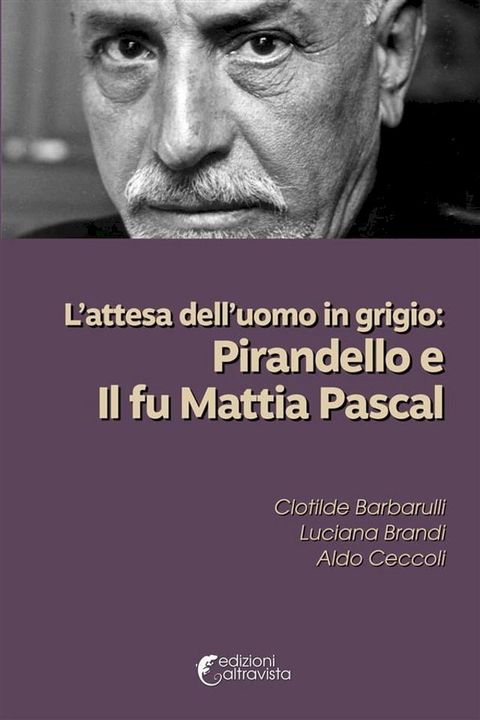 L'attesa dell'uomo in grigio:
Pirandello e
Il fu Mattia Pascal

Clotilde Barbarulli
Luciana Brandi
Aldo Ceccoli

edizioni
altravista